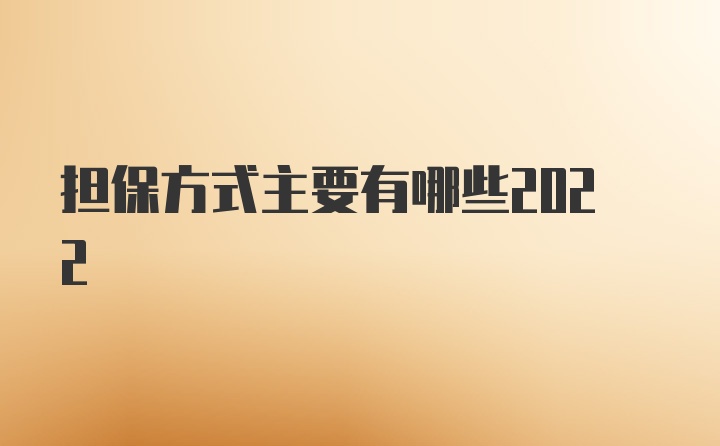 担保方式主要有哪些2022